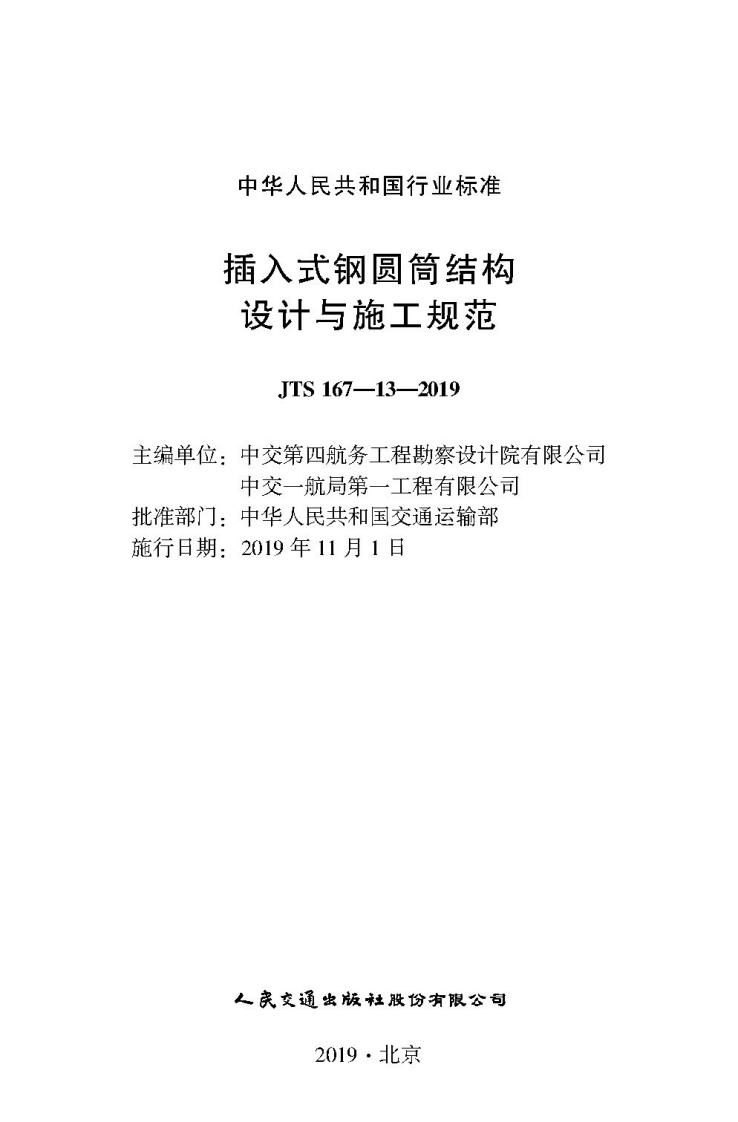 中华人民共和国行业标准

插入式钢圆筒结构
设计与施工规范

JTS 167—13—2019

主编单位：中交第四航务工程勘察设计院有限公司
中交一航局第一工程有限公司
批准部门：中华人民共和国交通运输部
施行日期：2019年11月1日

人民交通出版社股份有限公司

2019·北京